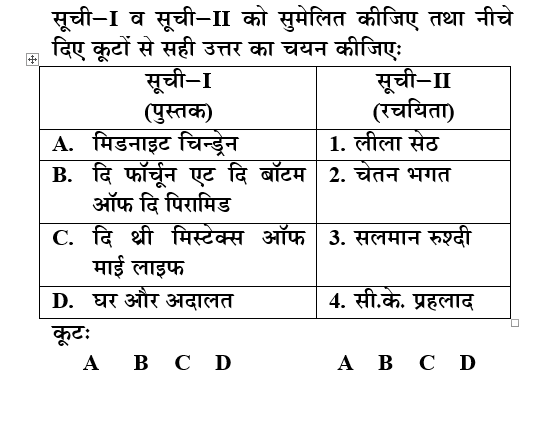 सूची–I व सूची–II को सुमेलित कीजिए तथा नीचे दिए कूटों से सही उत्तर का चयन कीजिएः

| सूची–I (पुस्तक) | सूची–II (रचयिता) |
|---|---|
| A. मिडनाइट चिन्ड्रेन | 1. लीला सेठ |
| B. दि फॉर्चून एट दि बॉटम ऑफ दि पिरामिड | 2. चेतन भगत |
| C. दि थ्री मिस्टेक्स ऑफ माई लाइफ | 3. सलमान रुश्दी |
| D. घर और अदालत | 4. सी.के. प्रहलाद |

कूटः

A B C D A B C D